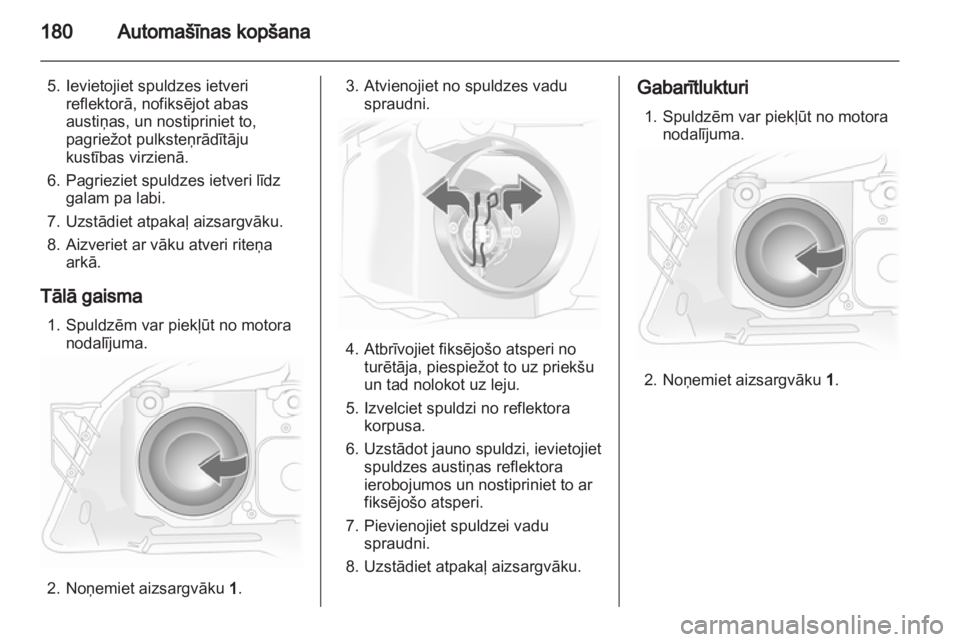 180 Automašīnas kopšana

5. Ievietojiet spuldzes ietveri reflektorā, nofiksējot abas austiņas, un nostipriniet to, pagriežot pulksteņrādītāju kustības virzienā.

6. Pagrieziet spuldzes ietveri līdz galam pa labi.

7. Uzstādiet atpakaļ aizsargvāku.

8. Aizveriet ar vāku atveri riteņa arkā.

Tālā gaisma

1. Spuldzēm var piekļūt no motora nodalījuma.

2. Noņemiet aizsargvāku 1.

3. Atvienojiet no spuldzes vadu spraudni.

4. Atbrīvojiet fiksējošo atsperi no turētāja, piespiežot to uz priekšu un tad nolokot uz leju.

5. Izvelciet spuldzi no reflektora korpusa.

6. Uzstādot jauno spuldzi, ievietojiet spuldzes austiņas reflektora ierobojumos un nostipriniet to ar fiksējošo atsperi.

7. Pievienojiet spuldzei vadu spraudni.

8. Uzstādiet atpakaļ aizsargvāku.

Gabarītlukturi

1. Spuldzēm var piekļūt no motora nodalījuma.

2. Noņemiet aizsargvāku 1.

carmanualsonline.info